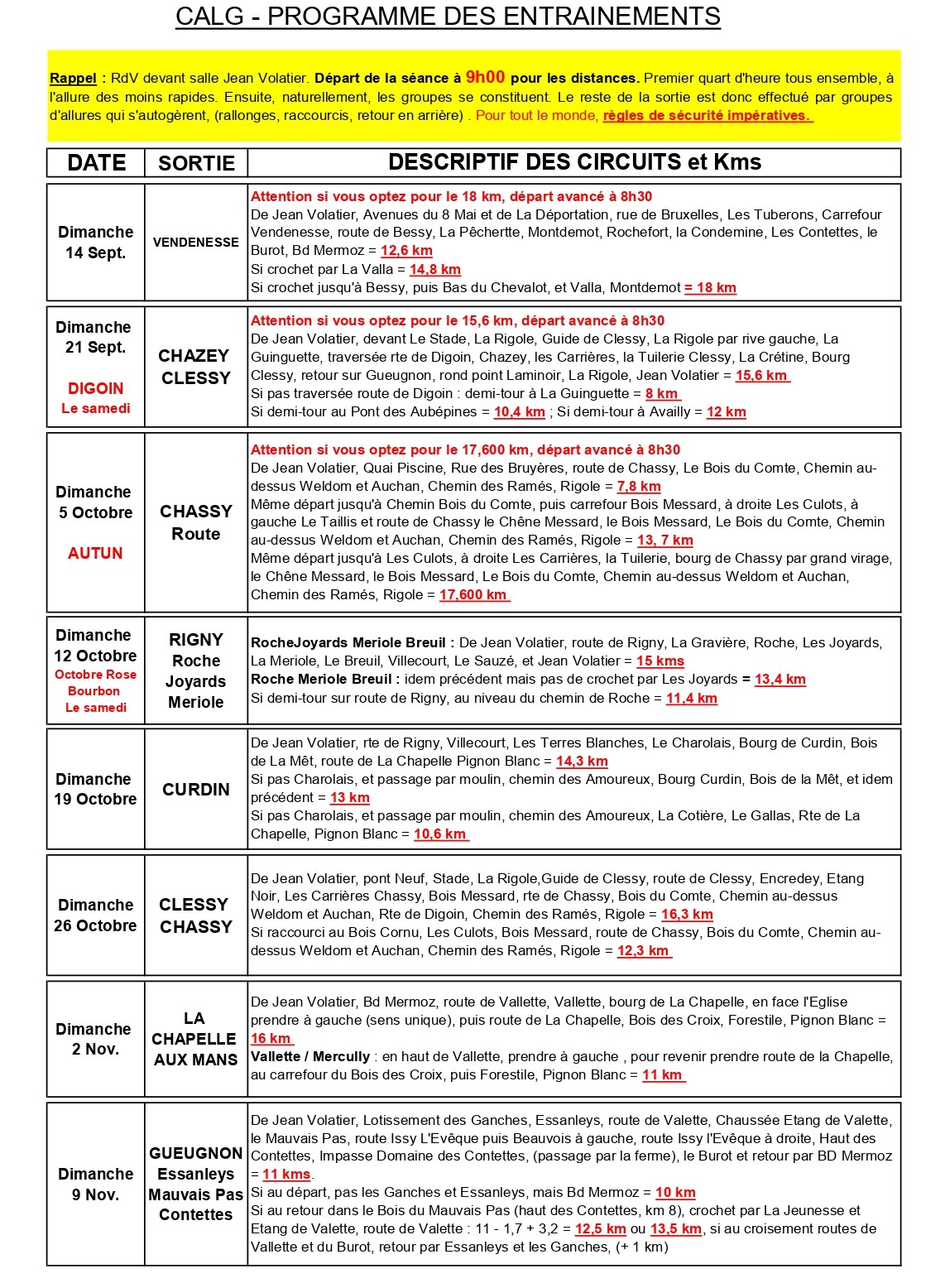 CALG - PROGRAMME DES ENTRAINEMENTS

Rappel : RdV devant salle Jean Volatier. Départ de la séance à 9h00 pour les distances. Premier quart d'heure tous ensemble, à l'allure des moins rapides. Ensuite, naturellement, les groupes se constituent. Le reste de la sortie est donc effectué par groupes d'allures qui s'autogèrent, (rallonges, raccourcis, retour en arrière) . Pour tout le monde, règles de sécurité impératives.

| DATE | SORTIE | DESCRIPTIF DES CIRCUITS et Kms |
|---|---|---|
| Dimanche 14 Sept. | VENDENESSE | Attention si vous optez pour le 18 km, départ avancé à 8h30 De Jean Volatier, Avenues du 8 Mai et de La Déportation, rue de Bruxelles, Les Tuberons, Carrefour Vendenesse, route de Bessy, La Pêchertte, Montdemot, Rochefort, la Condemine, Les Contettes, le Burot, Bd Mermoz = 12,6 km Si crochet par La Valla = 14,8 km Si crochet jusqu'à Bessy, puis Bas du Chevalot, et Valla, Montdemot = 18 km |
| Dimanche 21 Sept. DIGOIN Le samedi | CHAZEY CLESSY | Attention si vous optez pour le 15,6 km, départ avancé à 8h30 De Jean Volatier, devant Le Stade, La Rigole, Guide de Clessy, La Rigole par rive gauche, La Guinguette, traversée rte de Digoin, Chazey, les Carrières, la Tuilerie Clessy, La Crétine, Bourg Clessy, retour sur Gueugnon, rond point Laminoir, La Rigole, Jean Volatier = 15,6 km Si pas traversée route de Digoin : demi-tour à La Guinguette = 8 km Si demi-tour au Pont des Aubépines = 10,4 km ; Si demi-tour à Availly = 12 km |
| Dimanche 5 Octobre AUTUN | CHASSY Route | Attention si vous optez pour le 17,600 km, départ avancé à 8h30 De Jean Volatier, Quai Piscine, Rue des Bruyères, route de Chassy, Le Bois du Comte, Chemin au-dessus Weldom et Auchan, Chemin des Ramés, Rigole = 7,8 km Même départ jusqu'à Chemin Bois du Comte, puis carrefour Bois Messard, à droite Les Culots, à gauche Le Taillis et route de Chassy le Chêne Messard, le Bois Messard, Le Bois du Comte, Chemin au-dessus Weldom et Auchan, Chemin des Ramés, Rigole = 13, 7 km Même départ jusqu'à Les Culots, à droite Les Carrières, la Tuilerie, bourg de Chassy par grand virage, le Chêne Messard, le Bois Messard, Le Bois du Comte, Chemin au-dessus Weldom et Auchan, Chemin des Ramés, Rigole = 17,600 km |
| Dimanche 12 Octobre Octobre Rose Bourbon Le samedi | RIGNY Roche Joyards Meriole | RocheJoyards Meriole Breuil : De Jean Volatier, route de Rigny, La Gravière, Roche, Les Joyards, La Meriole, Le Breuil, Villecourt, Le Sauzé, et Jean Volatier = 15 kms Roche Meriole Breuil : idem précédent mais pas de crochet par Les Joyards = 13,4 km Si demi-tour sur route de Rigny, au niveau du chemin de Roche = 11,4 km |
| Dimanche 19 Octobre | CURDIN | De Jean Volatier, rte de Rigny, Villecourt, Les Terres Blanches, Le Charolais, Bourg de Curdin, Bois de La Mêt, route de La Chapelle Pignon Blanc = 14,3 km Si pas Charolais, et passage par moulin, chemin des Amoureux, Bourg Curdin, Bois de la Mêt, et idem précédent = 13 km Si pas Charolais, et passage par moulin, chemin des Amoureux, La Cotière, Le Gallas, Rte de La Chapelle, Pignon Blanc = 10,6 km |
| Dimanche 26 Octobre | CLESSY CHASSY | De Jean Volatier, pont Neuf, Stade, La Rigole,Guide de Clessy, route de Clessy, Encredey, Etang Noir, Les Carrières Chassy, Bois Messard, rte de Chassy, Bois du Comte, Chemin au-dessus Weldom et Auchan, Rte de Digoin, Chemin des Ramés, Rigole = 16,3 km Si raccourci au Bois Cornu, Les Culots, Bois Messard, route de Chassy, Bois du Comte, Chemin au-dessus Weldom et Auchan, Chemin des Ramés, Rigole = 12,3 km |
| Dimanche 2 Nov. | LA CHAPELLE AUX MANS | De Jean Volatier, Bd Mermoz, route de Vallette, Vallette, bourg de La Chapelle, en face l'Eglise prendre à gauche (sens unique), puis route de La Chapelle, Bois des Croix, Forestile, Pignon Blanc = 16 km Vallette / Mercully : en haut de Vallette, prendre à gauche , pour revenir prendre route de la Chapelle, au carrefour du Bois des Croix, puis Forestile, Pignon Blanc = 11 km |
| Dimanche 9 Nov. | GUEUGNON Essanleys Mauvais Pas Contettes | De Jean Volatier, Lotissement des Ganches, Essanleys, route de Valette, Chaussée Etang de Valette, le Mauvais Pas, route Issy L'Evêque puis Beauvois à gauche, route Issy l'Evêque à droite, Haut des Contettes, Impasse Domaine des Contettes, (passage par la ferme), le Burot et retour par BD Mermoz = 11 kms. Si au départ, pas les Ganches et Essanleys, mais Bd Mermoz = 10 km Si au retour dans le Bois du Mauvais Pas (haut des Contettes, km 8), crochet par La Jeunesse et Etang de Valette, route de Valette : 11 - 1,7 + 3,2 = 12,5 km ou 13,5 km, si au croisement routes de Vallette et du Burot, retour par Essanleys et les Ganches, (+ 1 km) |